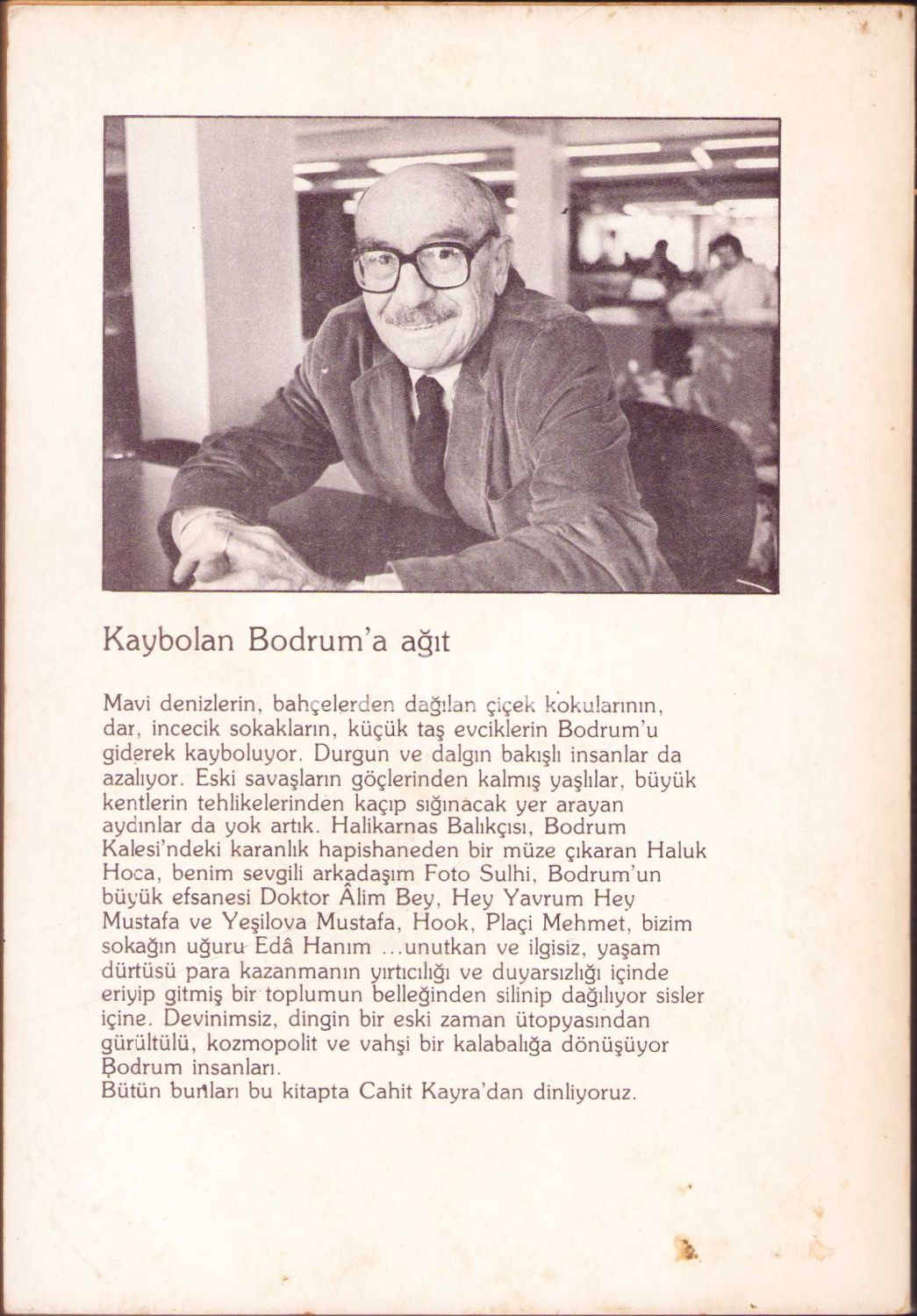 Kaybolan Bodrum'a ağıt

Mavi denizlerin, bahçelerden dağılan çiçek kokularının, dar, incecik sokakların, küçük taş evciklerin Bodrum'u giderek kayboluyor. Durgun ve dalgın bakışlı insanlar da azalıyor. Eski savaşların göçlerinden kalmış yaşlılar, büyük kentlerin tehlikelerinden kaçıp sığınacak yer arayan aydınlar da yok artık. Halikarnas Balıkçısı, Bodrum Kalesi'ndeki karanlık hapishaneden bir müze çıkaran Haluk Hoca, benim sevgili arkadaşım Foto Sulhi, Bodrum'un büyük efsanesi Doktor Âlim Bey, Hey Yavrum Hey Mustafa ve Yeşilova Mustafa, Hook, Plaçi Mehmet, bizim sokağın uğuru Edâ Hanım ...unutkan ve ilgisiz, yaşam dürtüsü para kazanmanın yırtıcılığı ve duyarsızlığı içinde eriyip gitmiş bir toplumun belleğinden silinip dağılıyor sisler içine. Devinimsiz, dingin bir eski zaman ütopyasından gürültülü, kozmopolit ve vahşi bir kalabalığa dönüşüyor Bodrum insanları.
Bütün bunları bu kitapta Cahit Kayra'dan dinliyoruz.